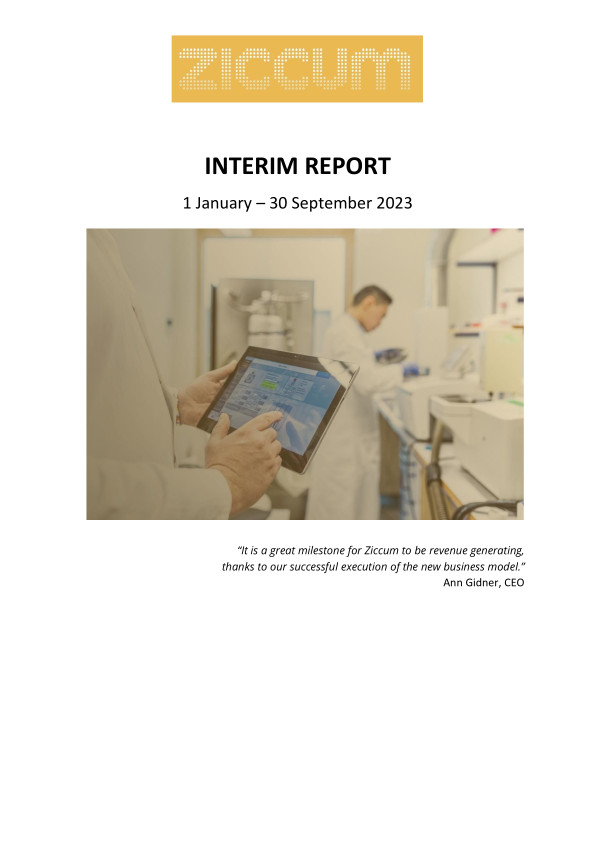 ZICCUM

INTERIM REPORT

1 January – 30 September 2023

"It is a great milestone for Ziccum to be revenue generating, thanks to our successful execution of the new business model."
Ann Gidner, CEO